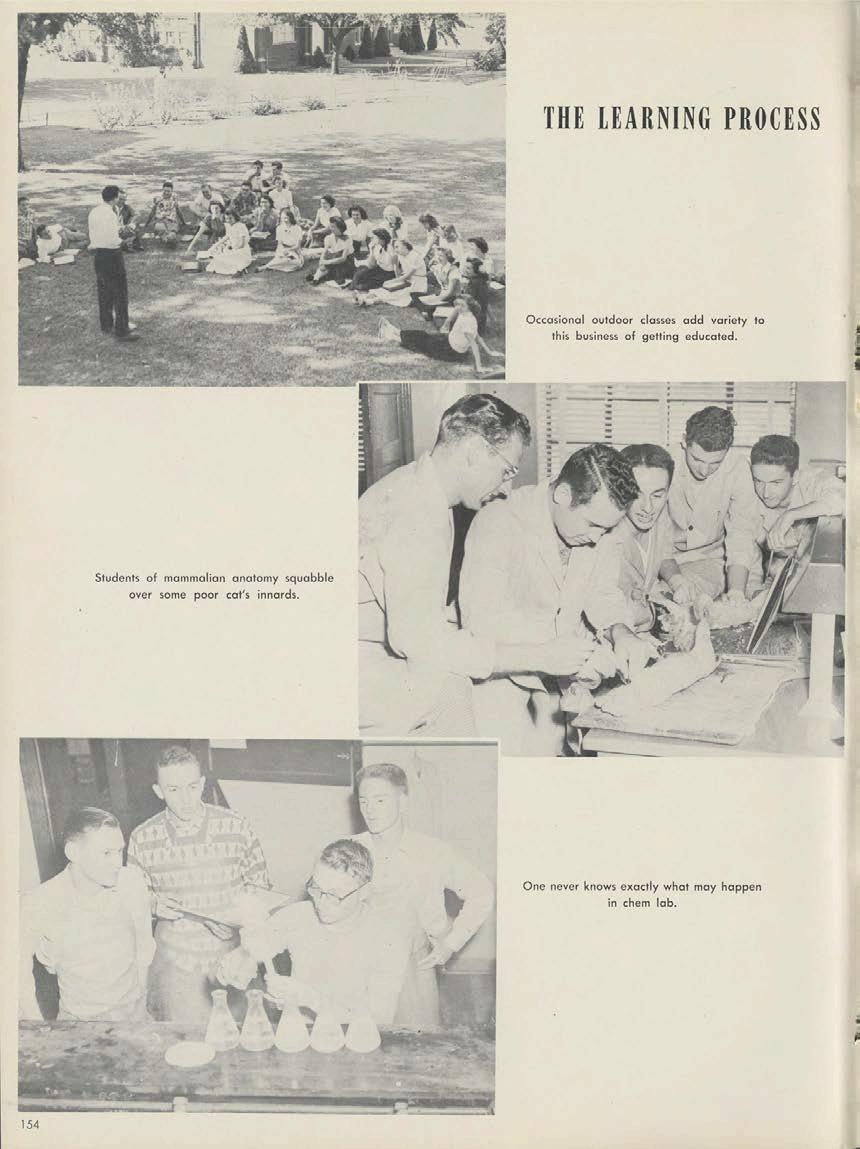 THE LEARNING PROCESS

Occasional outdoor classes add variety to this business of getting educated.

Students of mammalian anatomy squabble over some poor cat's innards.

One never knows exactly what may happen in chem lab.

154